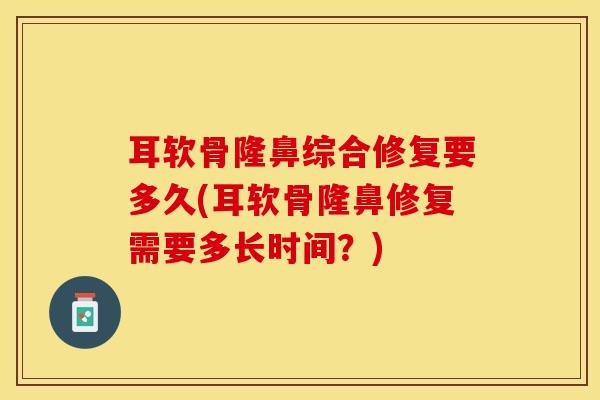 耳软骨隆鼻综合修复要多久(耳软骨隆鼻修复需要多长时间？)